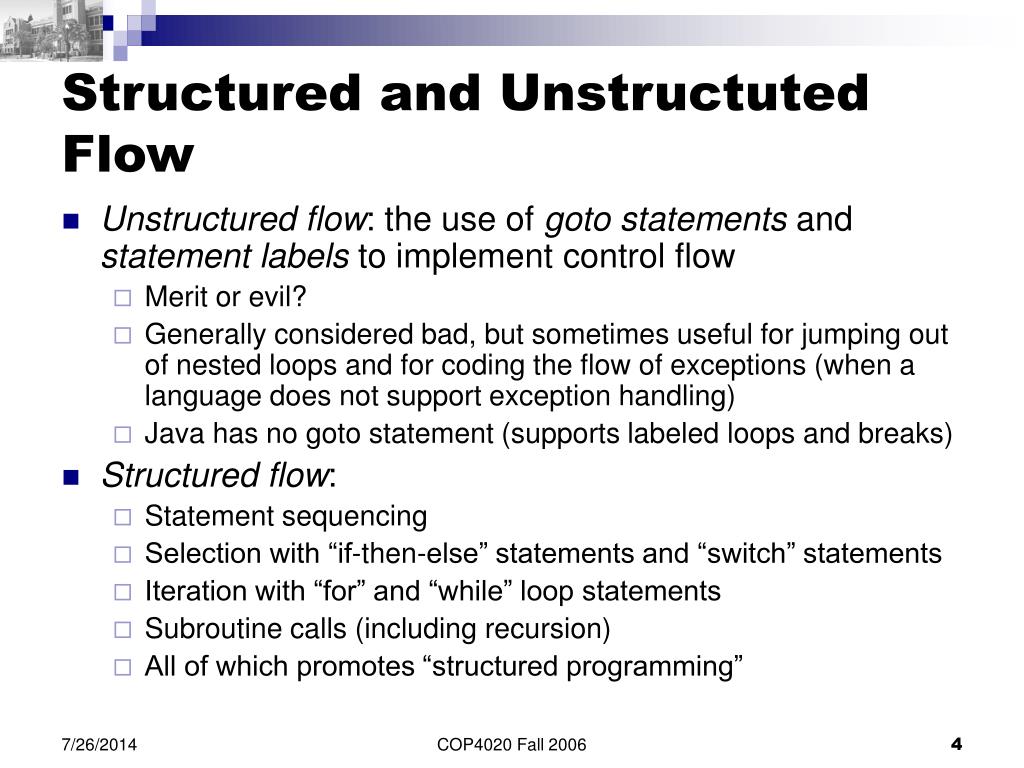 Structured and Unstructuted Flow

Unstructured flow: the use of goto statements and statement labels to implement control flow

Merit or evil?

Generally considered bad, but sometimes useful for jumping out of nested loops and for coding the flow of exceptions (when a language does not support exception handling)

Java has no goto statement (supports labeled loops and breaks)

Structured flow:

Statement sequencing

Selection with “if-then-else” statements and “switch” statements

Iteration with “for” and “while” loop statements

Subroutine calls (including recursion)

All of which promotes “structured programming”

7/26/2014

COP4020 Fall 2006

4